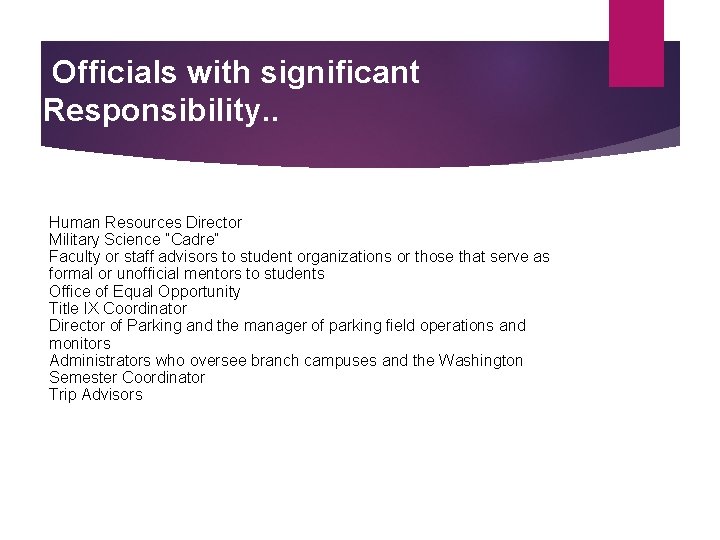 Officials with significant Responsibility..

Human Resources Director
Military Science "Cadre"
Faculty or staff advisors to student organizations or those that serve as formal or unofficial mentors to students
Office of Equal Opportunity
Title IX Coordinator
Director of Parking and the manager of parking field operations and monitors
Administrators who oversee branch campuses and the Washington Semester Coordinator
Trip Advisors